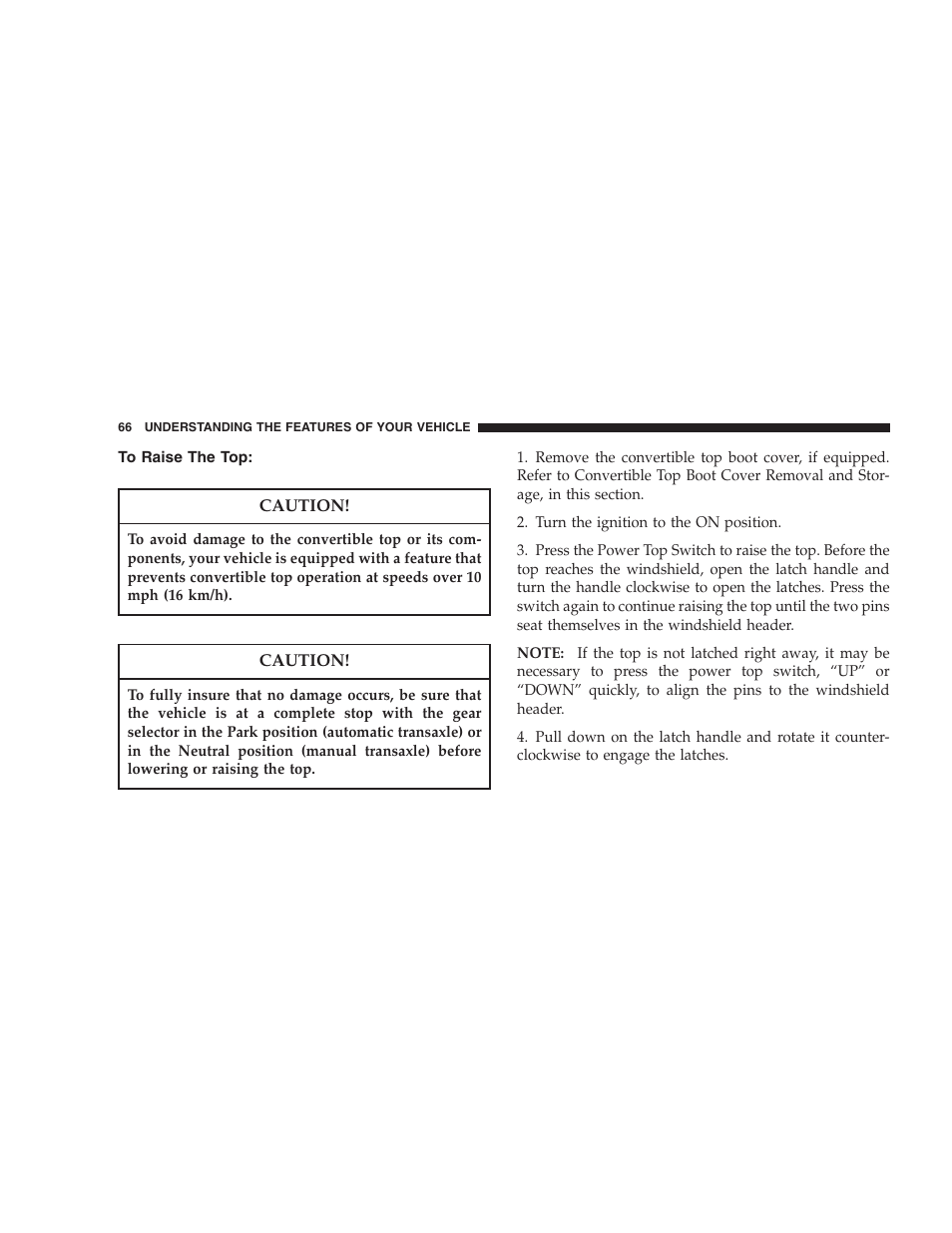 66 UNDERSTANDING THE FEATURES OF YOUR VEHICLE

To Raise The Top:

CAUTION!

To avoid damage to the convertible top or its components, your vehicle is equipped with a feature that prevents convertible top operation at speeds over 10 mph (16 km/h).

CAUTION!

To fully insure that no damage occurs, be sure that the vehicle is at a complete stop with the gear selector in the Park position (automatic transaxle) or in the Neutral position (manual transaxle) before lowering or raising the top.

1. Remove the convertible top boot cover, if equipped. Refer to Convertible Top Boot Cover Removal and Storage, in this section.

2. Turn the ignition to the ON position.

3. Press the Power Top Switch to raise the top. Before the top reaches the windshield, open the latch handle and turn the handle clockwise to open the latches. Press the switch again to continue raising the top until the two pins seat themselves in the windshield header.

NOTE: If the top is not latched right away, it may be necessary to press the power top switch, “UP” or “DOWN” quickly, to align the pins to the windshield header.

4. Pull down on the latch handle and rotate it counterclockwise to engage the latches.